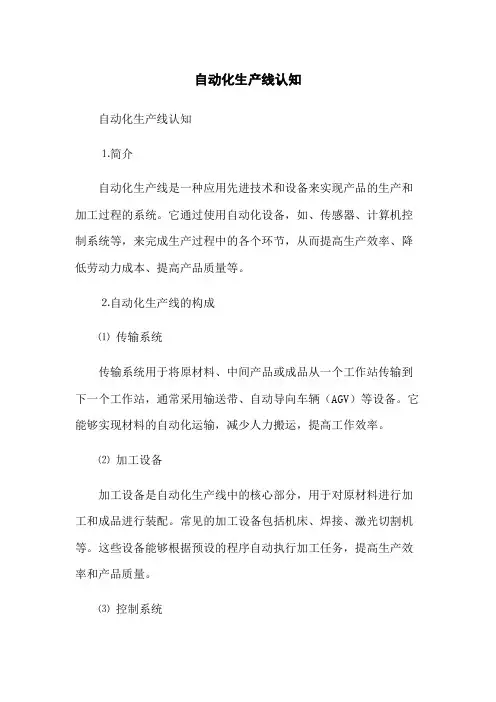 自动化生产线认知

自动化生产线认知

1.简介

自动化生产线是一种应用先进技术和设备来实现产品的生产和加工过程的系统。它通过使用自动化设备，如、传感器、计算机控制系统等，来完成生产过程中的各个环节，从而提高生产效率、降低劳动力成本、提高产品质量等。

2.自动化生产线的构成

⑴ 传输系统

传输系统用于将原材料、中间产品或成品从一个工作站传输到下一个工作站，通常采用输送带、自动导向车辆（AGV）等设备。它能够实现材料的自动化运输，减少人力搬运，提高工作效率。

⑵ 加工设备

加工设备是自动化生产线中的核心部分，用于对原材料进行加工和成品进行装配。常见的加工设备包括机床、焊接、激光切割机等。这些设备能够根据预设的程序自动执行加工任务，提高生产效率和产品质量。

⑶ 控制系统